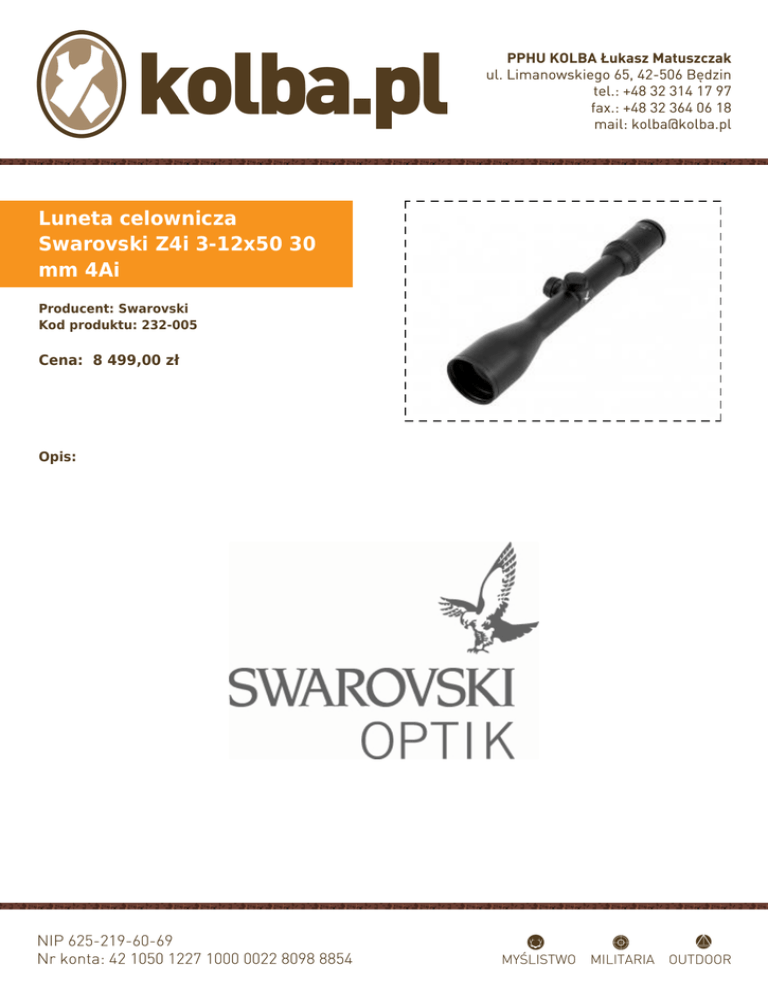 kolba.pl

PPHU KOLBA Łukasz Matuszczak
ul. Limanowskiego 65, 42-506 Będzin
tel.: +48 32 314 17 97
fax.: +48 32 364 06 18
mail: kolba@kolba.pl

Luneta celownicza Swarovski Z4i 3-12x50 30 mm 4Ai

Producent: Swarovski
Kod produktu: 232-005

Cena: 8 499,00 zł

Opis:

SWAROVSKI
OPTIK

NIP 625-219-60-69
Nr konta: 42 1050 1227 1000 0022 8098 8854

MYŚLISTWO MILITARIA OUTDOOR